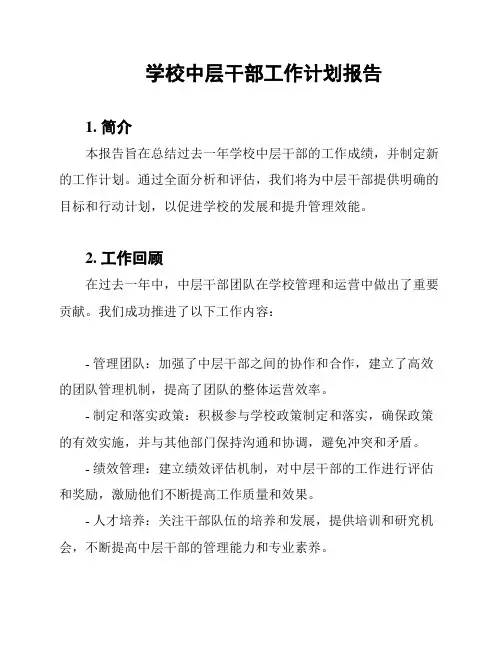 学校中层干部工作计划报告

1. 简介

本报告旨在总结过去一年学校中层干部的工作成绩，并制定新的工作计划。通过全面分析和评估，我们将为中层干部提供明确的目标和行动计划，以促进学校的发展和提升管理效能。

2. 工作回顾

在过去一年中，中层干部团队在学校管理和运营中做出了重要贡献。我们成功推进了以下工作内容：

- 管理团队：加强了中层干部之间的协作和合作，建立了高效的团队管理机制，提高了团队的整体运营效率。

- 制定和落实政策：积极参与学校政策制定和落实，确保政策的有效实施，并与其他部门保持沟通和协调，避免冲突和矛盾。

- 绩效管理：建立绩效评估机制，对中层干部的工作进行评估和奖励，激励他们不断提高工作质量和效果。

- 人才培养：关注干部队伍的培养和发展，提供培训和研究机会，不断提高中层干部的管理能力和专业素养。